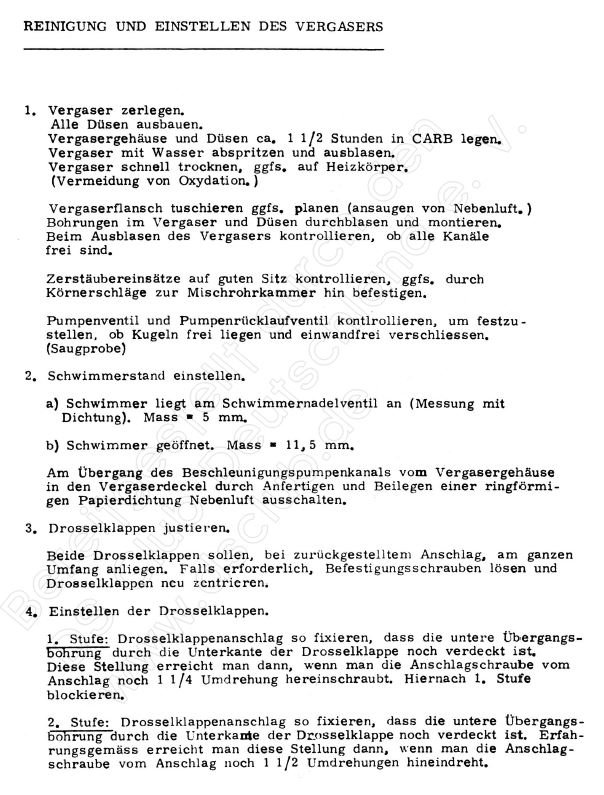 REINIGUNG UND EINSTELLEN DES VERGASERS

1. Vergaser zerlegen.
Alle Düsen ausbauen.
Vergasergehäuse und Düsen ca. 1 1/2 Stunden in CARB legen.
Vergaser mit Wasser abspritzen und ausblasen.
Vergaser schnell trocknen, ggfs. auf Heizkörper.
(Vermeidung von Oxydation.)

Vergaserflansch tuschieren ggfs. planen (ansaugen von Nebenluft.)
Bohrungen im Vergaser und Düsen durchblasen und montieren.
Beim Ausblasen des Vergasers kontrollieren, ob alle Kanäle frei sind.

Zerstäubereinsätze auf guten Sitz kontrollieren, ggfs. durch Körnerschläge zur Mischrohrkammer hin befestigen.

Pumpenventil und Pumpenrücklaufventil kontlrollieren, um festzustellen, ob Kugeln frei liegen und einwandfrei verschliessen.
(Saugprobe)

2. Schwimmerstand einstellen.

a) Schwimmer liegt am Schwimmernadelventil an (Messung mit Dichtung). Mass = 5 mm.

b) Schwimmer geöffnet. Mass = 11,5 mm.

Am Übergang des Beschleunigungspumpenkanals vom Vergasergehäuse in den Vergaserdeckel durch Anfertigen und Beilegen einer ringförmigen Papierdichtung Nebenluft ausschalten.

3. Drosselklappen justieren.

Beide Drosselklappen sollen, bei zurückgestelltem Anschlag, am ganzen Umfang anliegen. Falls erforderlich, Befestigungsschrauben lösen und Drosselklappen neu zentrieren.

4. Einstellen der Drosselklappen.

1. Stufe: Drosselklappenanschlag so fixieren, dass die untere Übergangsbohrung durch die Unterkante der Drosselklappe noch verdeckt ist. Diese Stellung erreicht man dann, wenn man die Anschlagschraube vom Anschlag noch 1 1/4 Umdrehung hereinschraubt. Hiernach 1. Stufe blockieren.

2. Stufe: Drosselklappenanschlag so fixieren, dass die untere Übergangsbohrung durch die Unterkante der Drosselklappe noch verdeckt ist. Erfahrungsgemäss erreicht man diese Stellung dann, wenn man die Anschlagschraube vom Anschlag noch 1 1/2 Umdrehungen hineindreht.